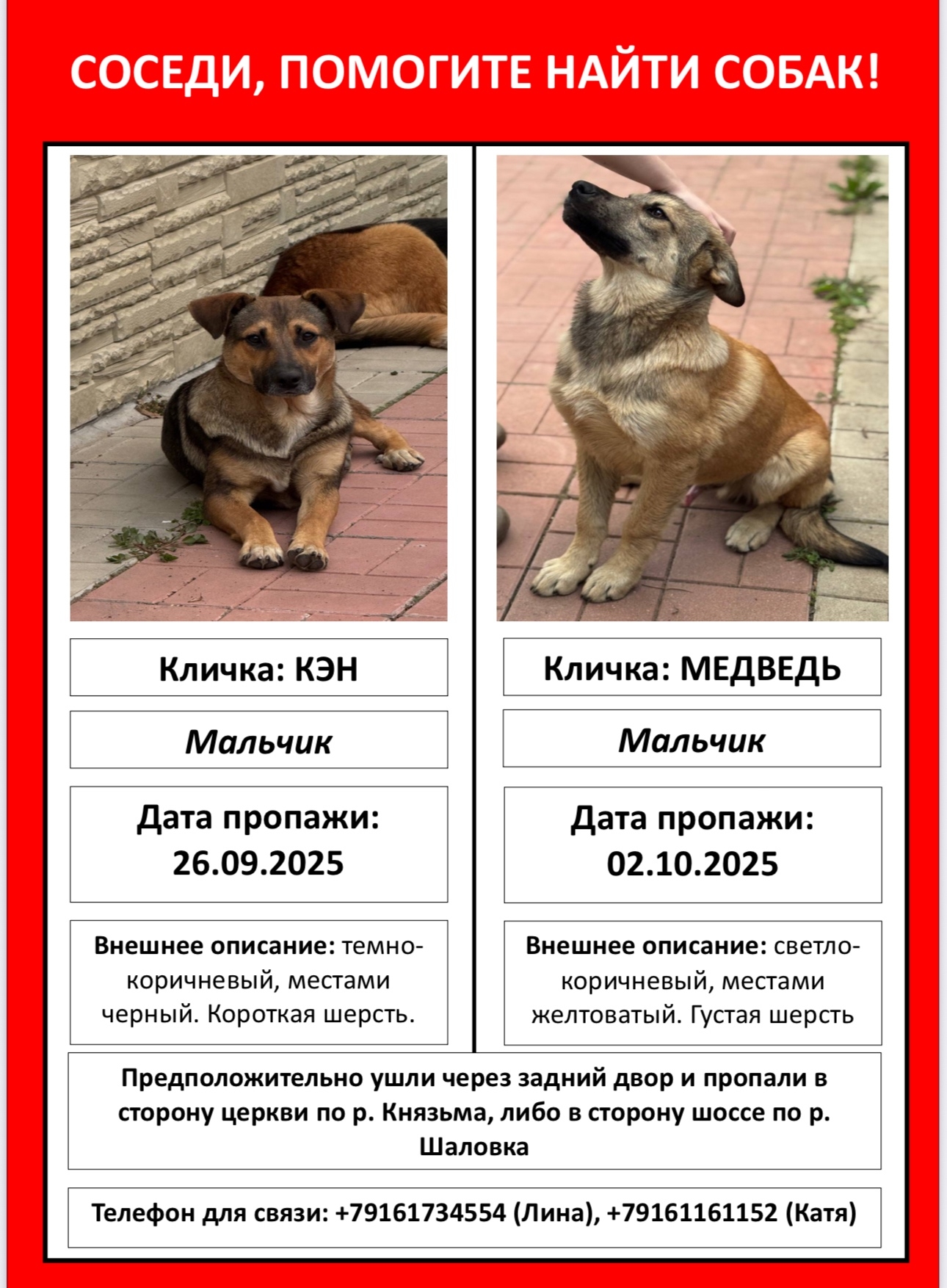 СОСЕДИ, ПОМОГИТЕ НАЙТИ СОБАК!

Кличка: КЭН

Мальчик

Дата пропажи:
26.09.2025

Внешнее описание: темно-коричневый, местами черный. Короткая шерсть.

Кличка: МЕДВЕДЬ

Мальчик

Дата пропажи:
02.10.2025

Внешнее описание: светло-коричневый, местами желтоватый. Густая шерсть

Предположительно ушли через задний двор и пропали в сторону церкви по р. Князьма, либо в сторону шоссе по р. Шаловка

Телефон для связи: +79161734554 (Лина), +79161161152 (Катя)